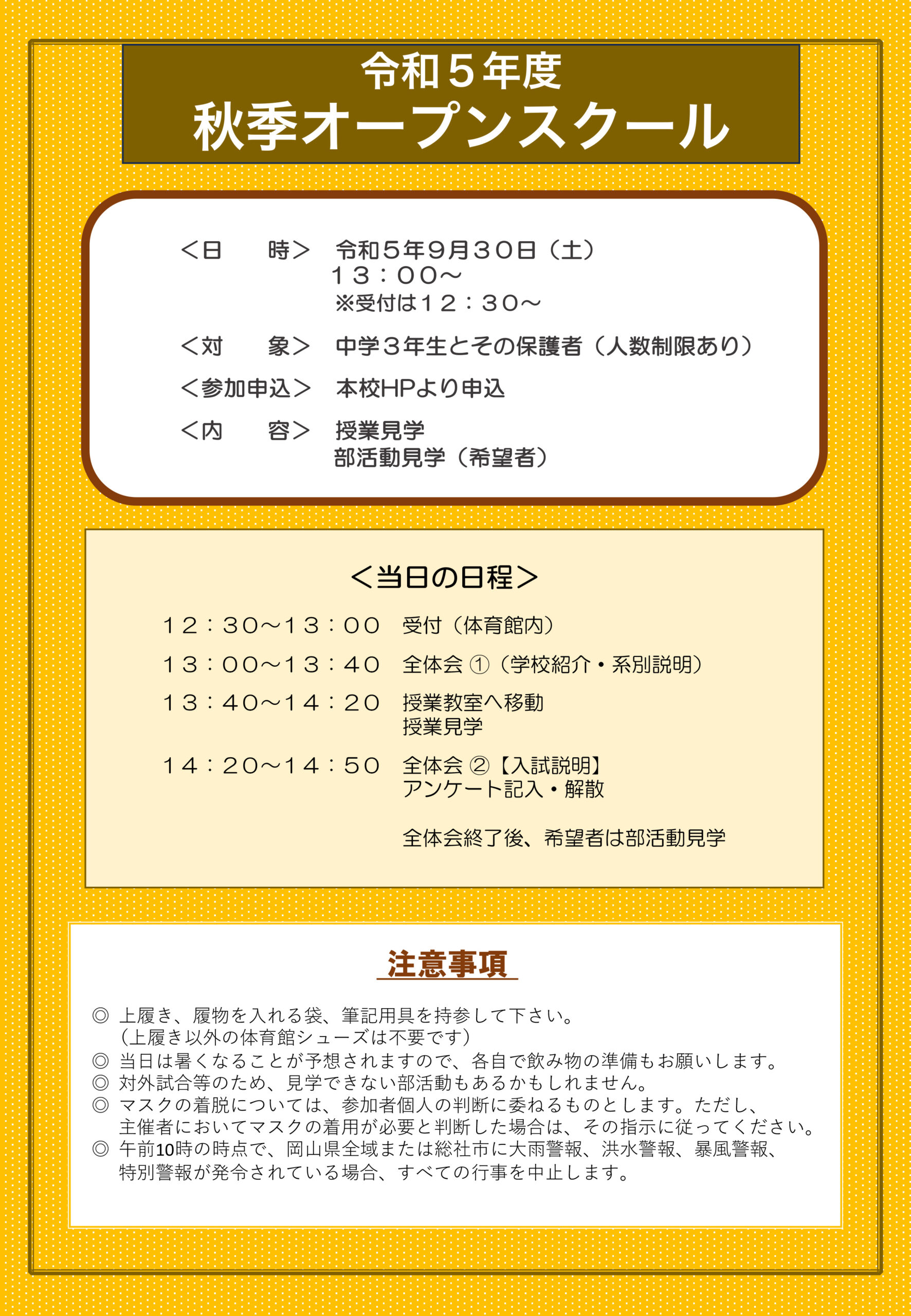 令和５年度
秋季オープンスクール

＜日　　時＞　令和５年９月３０日（土）
１３：００～
※受付は１２：３０～

＜対　　象＞　中学３年生とその保護者（人数制限あり）

＜参加申込＞　本校HPより申込

＜内　　容＞　授業見学
部活動見学（希望者）

＜当日の日程＞

１２：３０～１３：００　受付（体育館内）

１３：００～１３：４０　全体会 ①（学校紹介・系別説明）

１３：４０～１４：２０　授業教室へ移動
授業見学

１４：２０～１４：５０　全体会 ②【入試説明】
アンケート記入・解散

全体会終了後、希望者は部活動見学

注意事項

◎ 上履き、履物を入れる袋、筆記用具を持参して下さい。
（上履き以外の体育館シューズは不要です）
◎ 当日は暑くなることが予想されますので、各自で飲み物の準備もお願いします。
◎ 対外試合等のため、見学できない部活動もあるかもしれません。
◎ マスクの着脱については、参加者個人の判断に委ねるものとします。ただし、主催者においてマスクの着用が必要と判断した場合は、その指示に従ってください。
◎ 午前10時の時点で、岡山県全域または総社市に大雨警報、洪水警報、暴風警報、特別警報が発令されている場合、すべての行事を中止します。